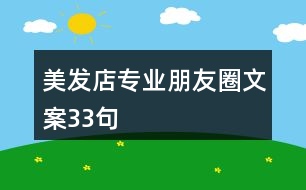 美发店专业朋友圈文案33句